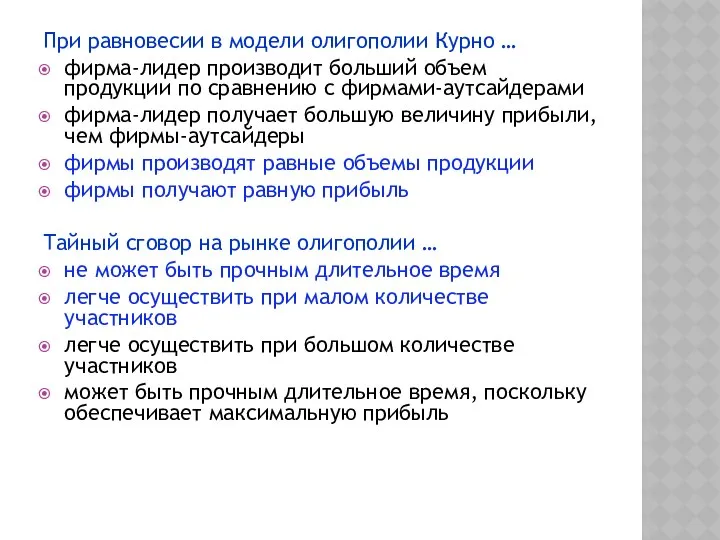 При равновесии в модели олигополии Курно …
фирма-лидер производит больший объем продукции по сравнению с фирмами-аутсайдерами
фирма-лидер получает большую величину прибыли, чем фирмы-аутсайдеры
фирмы производят равные объемы продукции
фирмы получают равную прибыль

Тайный сговор на рынке олигополии …
не может быть прочным длительное время
легче осуществить при малом количестве участников
легче осуществить при большом количестве участников
может быть прочным длительное время, поскольку обеспечивает максимальную прибыль